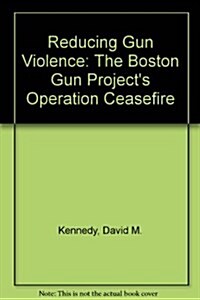 Reducing Gun Violence: The Boston Gun Project's Operation Ceasefire

Kennedy, David M.

Note: This is not the actual book cover